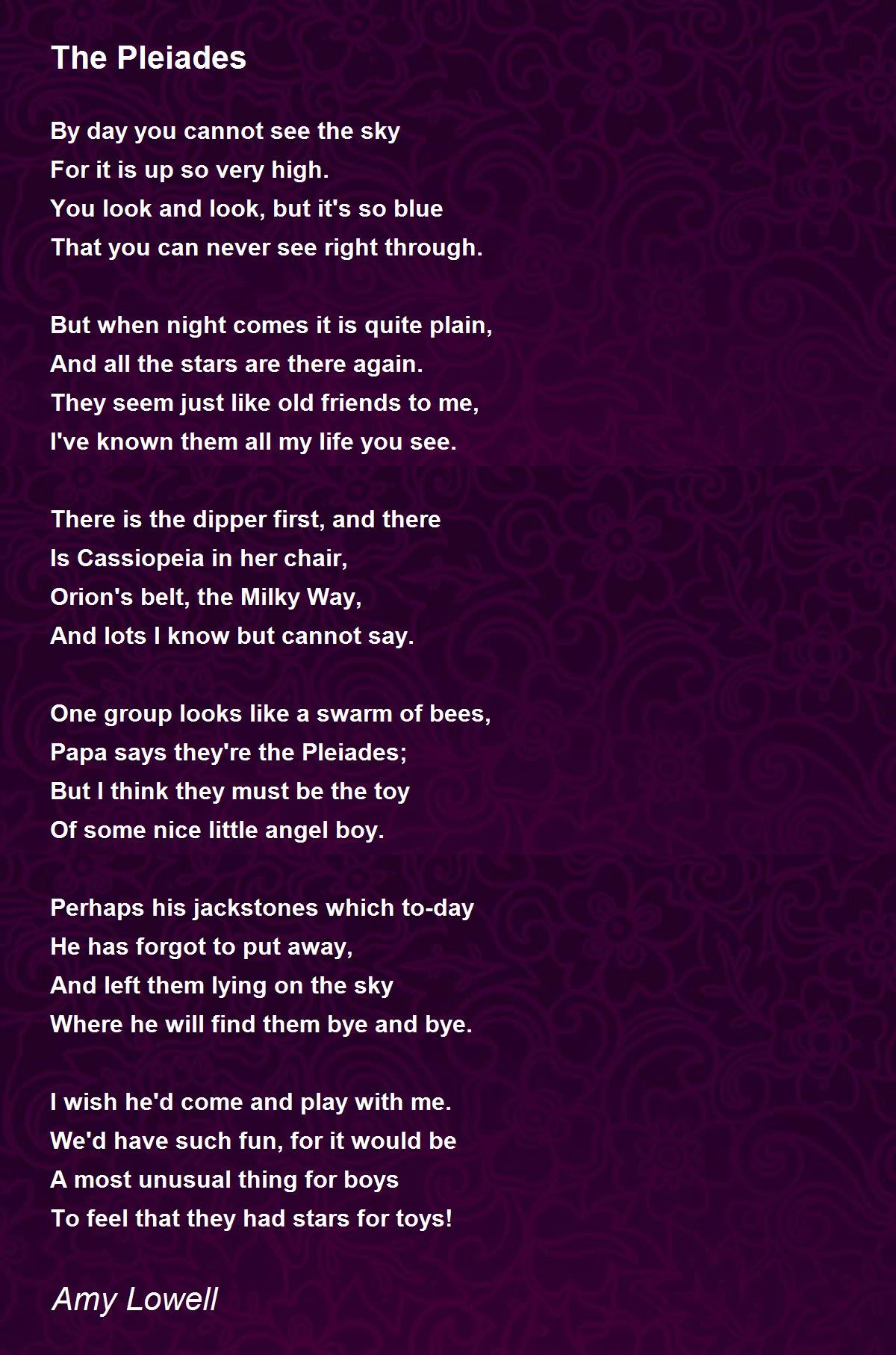 The Pleiades

By day you cannot see the sky
For it is up so very high.
You look and look, but it's so blue
That you can never see right through.

But when night comes it is quite plain,
And all the stars are there again.
They seem just like old friends to me,
I've known them all my life you see.

There is the dipper first, and there
Is Cassiopeia in her chair,
Orion's belt, the Milky Way,
And lots I know but cannot say.

One group looks like a swarm of bees,
Papa says they're the Pleiades;
But I think they must be the toy
Of some nice little angel boy.

Perhaps his jackstones which to-day
He has forgot to put away,
And left them lying on the sky
Where he will find them bye and bye.

I wish he'd come and play with me.
We'd have such fun, for it would be
A most unusual thing for boys
To feel that they had stars for toys!

Amy Lowell